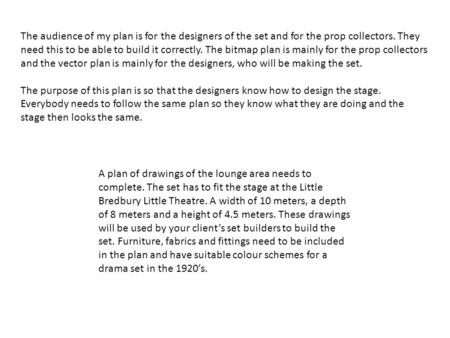 The audience of my plan is for the designers of the set and for the prop collectors. They need this to be able to build it correctly. The bitmap plan is mainly for the prop collectors and the vector plan is mainly for the designers, who will be making the set.

The purpose of this plan is so that the designers know how to design the stage. Everybody needs to follow the same plan so they know what they are doing and the stage then looks the same.

A plan of drawings of the lounge area needs to complete. The set has to fit the stage at the Little Bredbury Little Theatre. A width of 10 meters, a depth of 8 meters and a height of 4.5 meters. These drawings will be used by your client's set builders to build the set. Furniture, fabrics and fittings need to be included in the plan and have suitable colour schemes for a drama set in the 1920's.